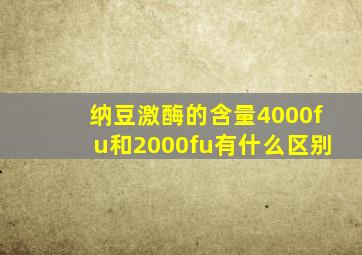 纳豆激酶的含量4000fu和2000fu有什么区别